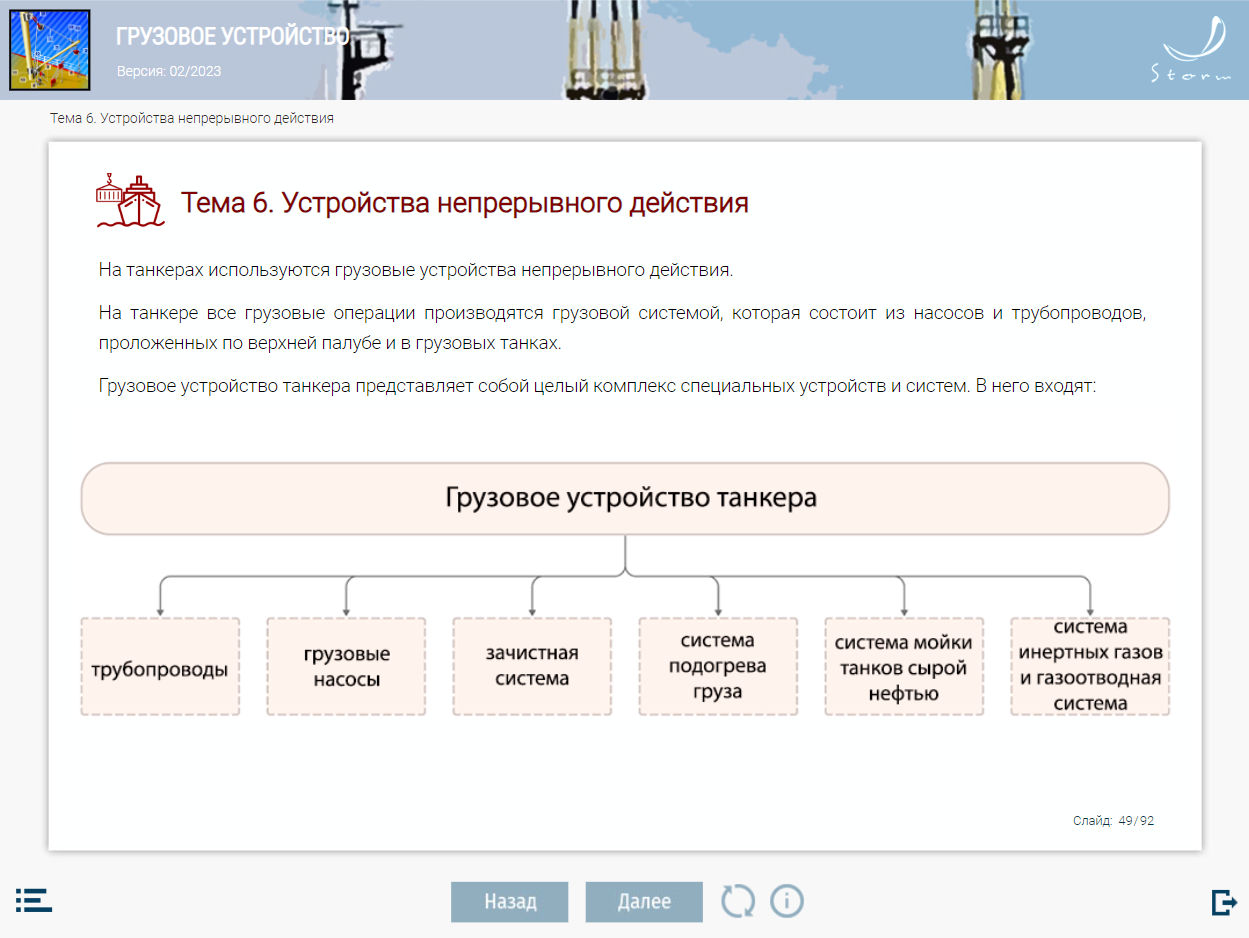 ГРУЗОВОЕ УСТРОЙСТВО
Версия: 02/2023

Storm

Тема 6. Устройства непрерывного действия

Тема 6. Устройства непрерывного действия

На танкерах используются грузовые устройства непрерывного действия.

На танкере все грузовые операции производятся грузовой системой, которая состоит из насосов и трубопроводов, проложенных по верхней палубе и в грузовых танках.

Грузовое устройство танкера представляет собой целый комплекс специальных устройств и систем. В него входят:

Грузовое устройство танкера

трубопроводы

грузовые насосы

зачистная система

система подогрева груза

система мойки танков сырой нефтью

система инертных газов и газоотводная система

Слайд: 49/92

Назад

Далее